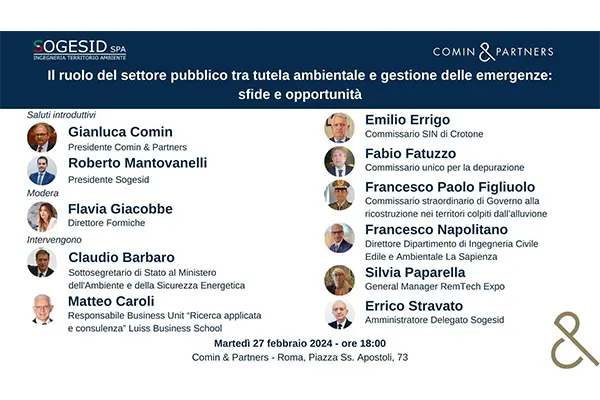 SOGESID SPA
INGEGNERIA TERRITORIO AMBIENTE

COMIN & PARTNERS

Il ruolo del settore pubblico tra tutela ambientale e gestione delle emergenze: sfide e opportunità

Saluti introduttivi

Gianluca Comin
Presidente Comin & Partners

Roberto Mantovanelli
Presidente Sogesid

Modera

Flavia Giacobbe
Direttore Formiche

Intervengono

Claudio Barbaro
Sottosegretario di Stato al Ministero dell'Ambiente e della Sicurezza Energetica

Matteo Caroli
Responsabile Business Unit "Ricerca applicata e consulenza" Luiss Business School

Emilio Errigo
Commissario SIN di Crotone

Fabio Fatuzzo
Commissario unico per la depurazione

Francesco Paolo Figliuolo
Commissario straordinario di Governo alla ricostruzione nei territori colpiti dall'alluvione

Francesco Napolitano
Direttore Dipartimento di Ingegneria Civile Edile e Ambientale La Sapienza

Silvia Paparella
General Manager RemTech Expo

Errico Stravato
Amministratore Delegato Sogesid

Martedì 27 febbraio 2024 - ore 18:00
Comin & Partners - Roma, Piazza Ss. Apostoli, 73

&